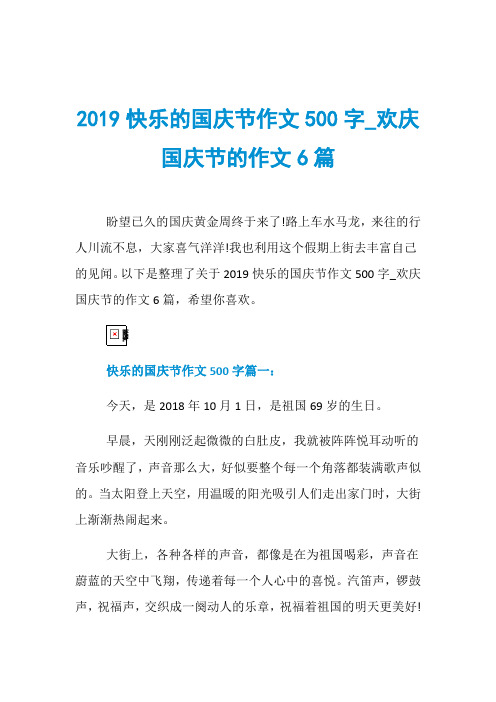 2019 快乐的国庆节作文 500 字_欢庆国庆节的作文 6 篇

盼望已久的国庆黄金周终于来了!路上车水马龙，来往的行人川流不息，大家喜气洋洋!我也利用这个假期上街去丰富自己的见闻。以下是整理了关于 2019 快乐的国庆节作文 500 字_欢庆国庆节的作文 6 篇，希望你喜欢。

快乐的国庆节作文 500 字篇一：

今天，是 2018 年 10 月 1 日，是祖国 69 岁的生日。

早晨，天刚刚泛起微微的白肚皮，我就被阵阵悦耳动听的音乐吵醒了，声音那么大，好似要整个每一个角落都装满歌声似的。当太阳登上天空，用温暖的阳光吸引人们走出家门时，大街上渐渐热闹起来。

大街上，各种各样的声音，都像是在为祖国喝彩，声音在蔚蓝的天空中飞翔，传递着每一个人心中的喜悦。汽笛声，锣鼓声，祝福声，交织成一阕动人的乐章，祝福着祖国的明天更美好!